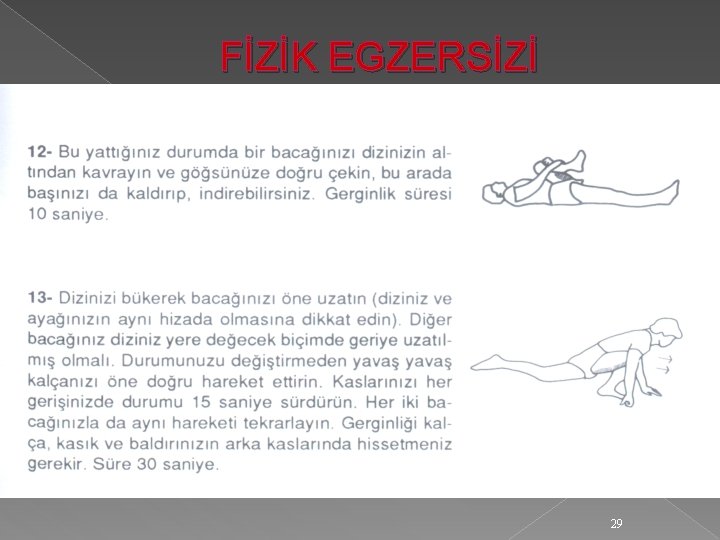 FİZİK EGZERSİZİ

12- Bu yattığınız durumda bir bacağınızı dizinizin altından kavrayın ve göğsünüze doğru çekin, bu arada başınızı da kaldırıp, indirebilirsiniz. Gerginlik süresi 10 saniye.

13- Dizinizi bükerek bacağınızı öne uzatın (diziniz ve ayağınızın aynı hizada olmasına dikkat edin). Diğer bacağınız diziniz yere değecek biçimde geriye uzatılmış olmalı. Durumunuzu değiştirmeden yavaş yavaş kalçanızı öne doğru hareket ettirin. Kaslarınızı her gerişinizde durumu 15 saniye sürdürün. Her iki bacağınızla da aynı hareketi tekrarlayın. Gerginliği kalça, kasık ve baldırınızın arka kaslarında hissetmeniz gerekir. Süre 30 saniye.

29